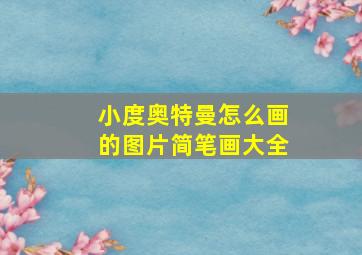 小度奥特曼怎么画的图片简笔画大全